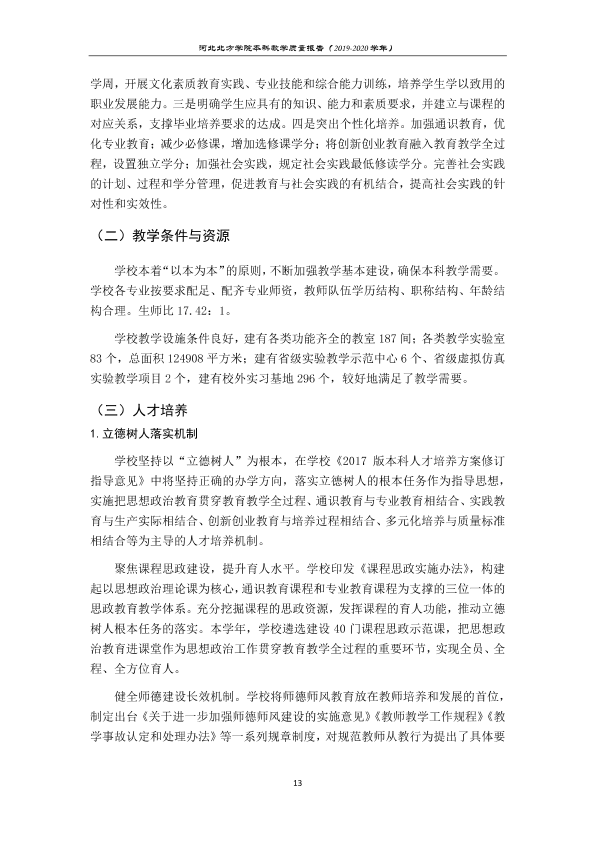 河北北方学院本科教学质量报告（2019-2020学年）

学周，开展文化素质教育实践、专业技能和综合能力训练，培养学生学以致用的职业发展能力。三是明确学生应具有的知识、能力和素质要求，并建立与课程的对应关系，支撑毕业培养要求的达成。四是突出个性化培养。加强通识教育，优化专业教育；减少必修课，增加选修课学分；将创新创业教育融入教育教学全过程，设置独立学分；加强社会实践，规定社会实践最低修读学分。完善社会实践的计划、过程和学分管理，促进教育与社会实践的有机结合，提高社会实践的针对性和实效性。

（二）教学条件与资源

学校本着“以本为本”的原则，不断加强教学基本建设，确保本科教学需要。学校各专业按要求配足、配齐专业师资，教师队伍学历结构、职称结构、年龄结构合理。生师比17.42：1。

学校教学设施条件良好，建有各类功能齐全的教室187间；各类教学实验室83个，总面积124908平方米；建有省级实验教学示范中心6个、省级虚拟仿真实验教学项目2个，建有校外实习基地296个，较好地满足了教学需要。

（三）人才培养

1.立德树人落实机制

学校坚持以“立德树人”为根本，在学校《2017版本科人才培养方案修订指导意见》中将坚持正确的办学方向，落实立德树人的根本任务作为指导思想，实施把思想政治教育贯穿教育教学全过程、通识教育与专业教育相结合、实践教育与生产实际相结合、创新创业教育与培养过程相结合、多元化培养与质量标准相结合等为主导的人才培养机制。

聚焦课程思政建设，提升育人水平。学校印发《课程思政实施办法》，构建起以思想政治理论课为核心，通识教育课程和专业教育课程为支撑的三位一体的思政教育教学体系。充分挖掘课程的思政资源，发挥课程的育人功能，推动立德树人根本任务的落实。本学年，学校遴选建设40门课程思政示范课，把思想政治教育进课堂作为思想政治工作贯穿教育教学全过程的重要环节，实现全员、全程、全方位育人。

健全师德建设长效机制。学校将师德师风教育放在教师培养和发展的首位，制定出台《关于进一步加强师德师风建设的实施意见》《教师教学工作规程》《教学事故认定和处理办法》等一系列规章制度，对规范教师从教行为提出了具体要

13